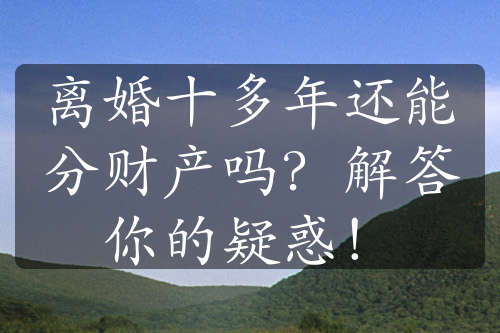 离婚十多年还能分财产吗？解答你的疑惑！